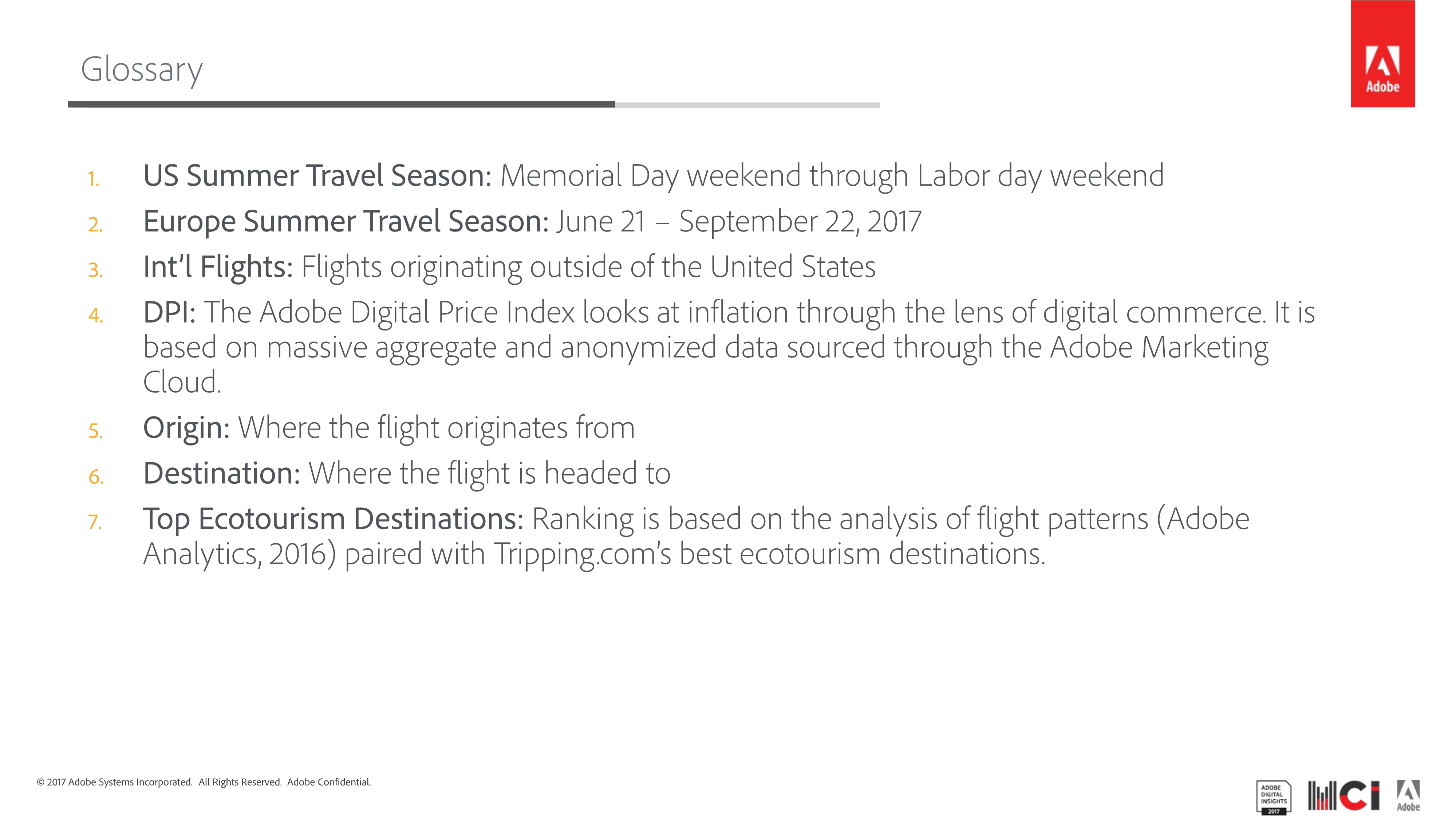 Glossary

Adobe

1. US Summer Travel Season: Memorial Day weekend through Labor day weekend
2. Europe Summer Travel Season: June 21 – September 22, 2017
3. Int'l Flights: Flights originating outside of the United States
4. DPI: The Adobe Digital Price Index looks at inflation through the lens of digital commerce. It is based on massive aggregate and anonymized data sourced through the Adobe Marketing Cloud.
5. Origin: Where the flight originates from
6. Destination: Where the flight is headed to
7. Top Ecotourism Destinations: Ranking is based on the analysis of flight patterns (Adobe Analytics, 2016) paired with Tripping.com's best ecotourism destinations.

© 2017 Adobe Systems Incorporated. All Rights Reserved. Adobe Confidential.

ADOBE DIGITAL INSIGHTS 2017

CI

Adobe